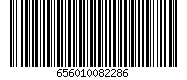 656010082286